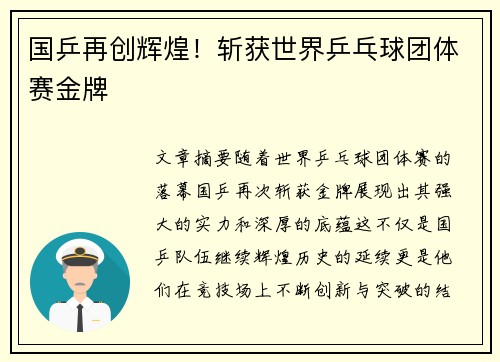 国乒再创辉煌！斩获世界乒乓球团体赛金牌

文章摘要随着世界乒乓球团体赛的落幕国乒再次斩获金牌展现出其强大的实力和深厚的底蕴这不仅是国乒队伍继续辉煌历史的延续更是他们在竞技场上不断创新与突破的结